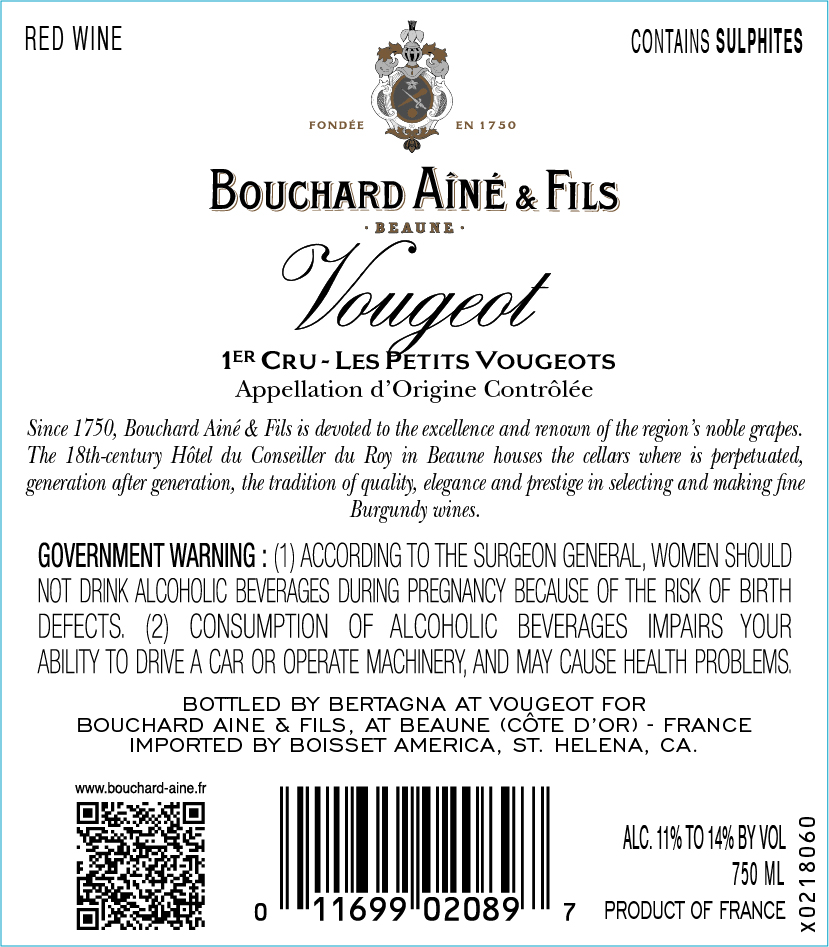 RED WINE

CONTAINS SULPHITES

FONDÉE EN 1750

BOUCHARD AÎNÉ & FILS

· BEAUNE ·

Vougeot

1ER CRU - LES PETITS VOUGEOTS

Appellation d'Origine Contrôlée

Since 1750, Bouchard Ainé & Fils is devoted to the excellence and renown of the region's noble grapes. The 18th-century Hôtel du Conseiller du Roy in Beaune houses the cellars where is perpetuated, generation after generation, the tradition of quality, elegance and prestige in selecting and making fine Burgundy wines.

GOVERNMENT WARNING : (1) ACCORDING TO THE SURGEON GENERAL, WOMEN SHOULD NOT DRINK ALCOHOLIC BEVERAGES DURING PREGNANCY BECAUSE OF THE RISK OF BIRTH DEFECTS. (2) CONSUMPTION OF ALCOHOLIC BEVERAGES IMPAIRS YOUR ABILITY TO DRIVE A CAR OR OPERATE MACHINERY, AND MAY CAUSE HEALTH PROBLEMS.

BOTTLED BY BERTAGNA AT VOUGEOT FOR
BOUCHARD AINE & FILS, AT BEAUNE (CÔTE D'OR) - FRANCE
IMPORTED BY BOISSET AMERICA, ST. HELENA, CA.

www.bouchard-aine.fr

0 11699 02089 7

ALC. 11% TO 14% BY VOL
750 ML
PRODUCT OF FRANCE

X0218060